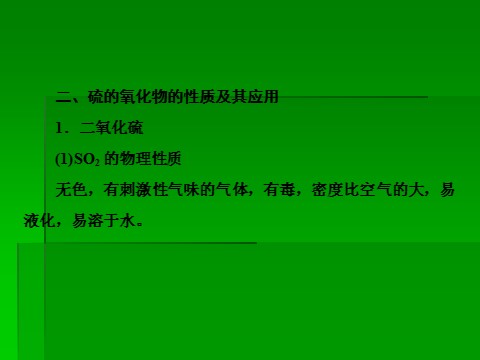 二、硫的氧化物的性质及其应用

1．二氧化硫

(1)$SO_2$ 的物理性质

无色，有刺激性气味的气体，有毒，密度比空气的大，易液化，易溶于水。